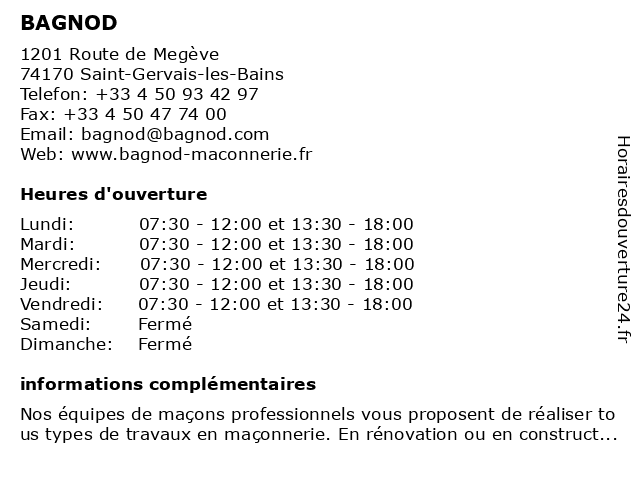 BAGNOD

1201 Route de Megève
74170 Saint-Gervais-les-Bains
Telefon: +33 4 50 93 42 97
Fax: +33 4 50 47 74 00
Email: bagnod@bagnod.com
Web: www.bagnod-maconnerie.fr

Heures d'ouverture

| | |
|---|---|
| Lundi: | 07:30 - 12:00 et 13:30 - 18:00 |
| Mardi: | 07:30 - 12:00 et 13:30 - 18:00 |
| Mercredi: | 07:30 - 12:00 et 13:30 - 18:00 |
| Jeudi: | 07:30 - 12:00 et 13:30 - 18:00 |
| Vendredi: | 07:30 - 12:00 et 13:30 - 18:00 |
| Samedi: | Fermé |
| Dimanche: | Fermé |

informations complémentaires

Nos équipes de maçons professionnels vous proposent de réaliser to us types de travaux en maçonnerie. En rénovation ou en construct...

Horairesdouverture24.fr